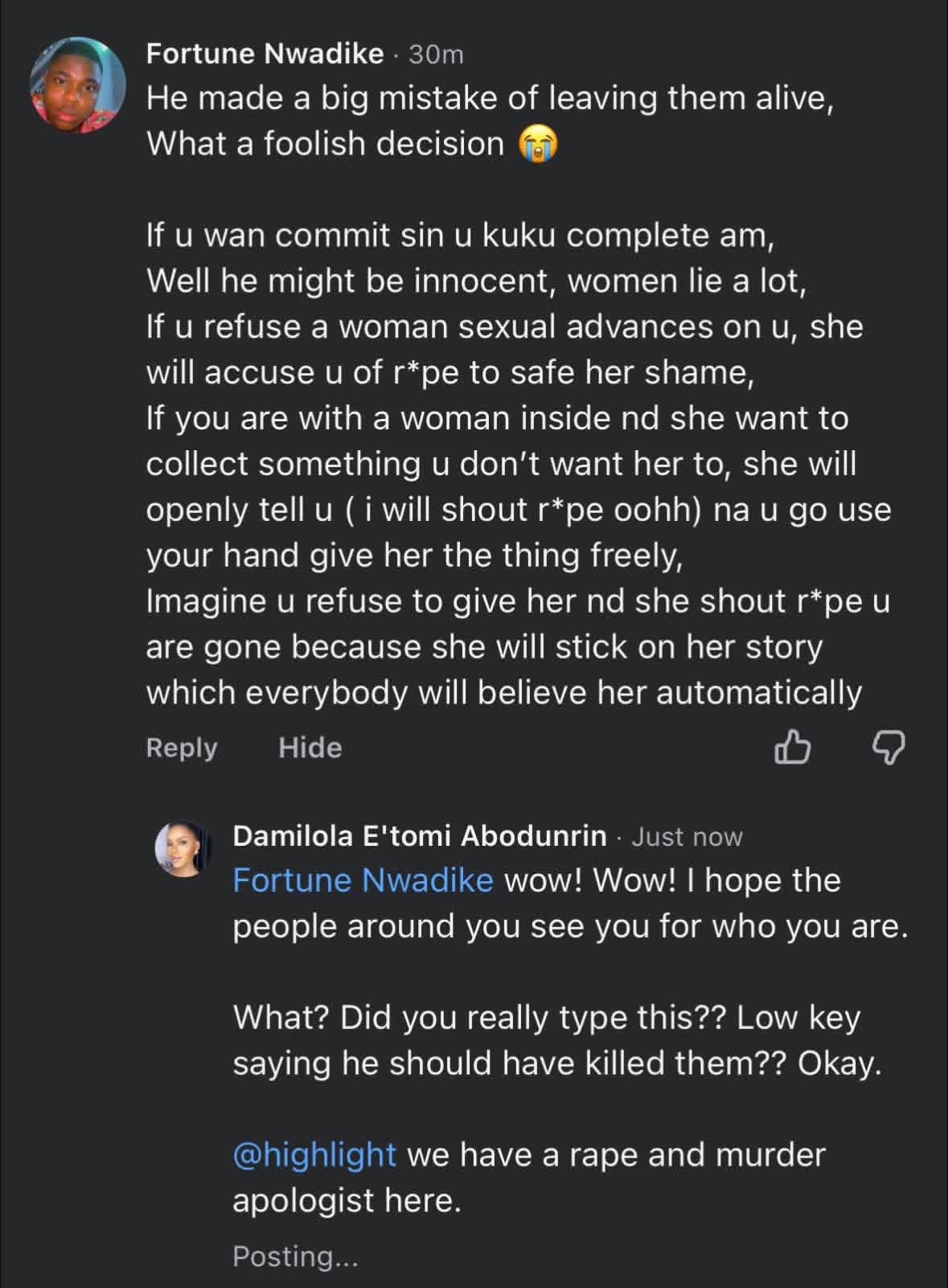 Fortune Nwadike · 30m
He made a big mistake of leaving them alive,
What a foolish decision 😭

If u wan commit sin u kuku complete am,
Well he might be innocent, women lie a lot,
If u refuse a woman sexual advances on u, she will accuse u of r*pe to safe her shame,
If you are with a woman inside nd she want to collect something u don't want her to, she will openly tell u ( i will shout r*pe oohh) na u go use your hand give her the thing freely,
Imagine u refuse to give her nd she shout r*pe u are gone because she will stick on her story which everybody will believe her automatically

Reply Hide

Damilola E'tomi Abodunrin · Just now
Fortune Nwadike wow! Wow! I hope the people around you see you for who you are.

What? Did you really type this?? Low key saying he should have killed them?? Okay.

@highlight we have a rape and murder apologist here.

Posting...